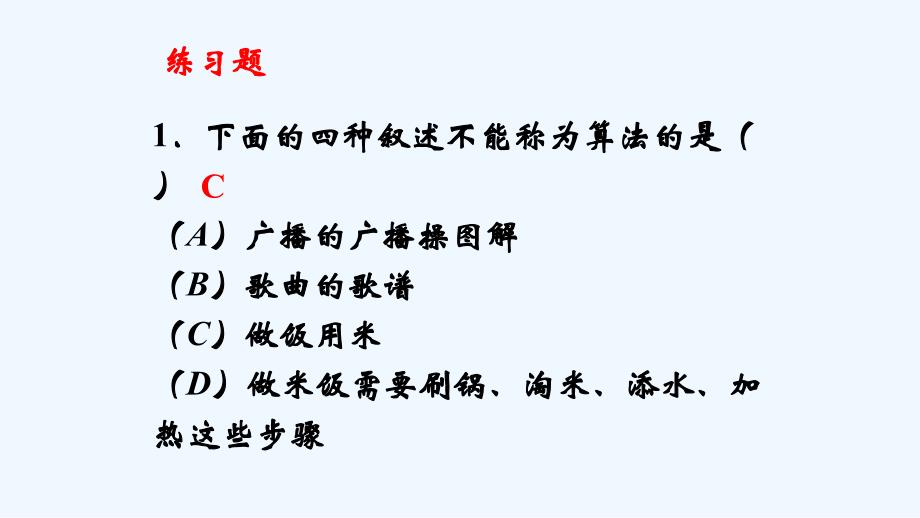 练习题

1、下面的四种叙述不能称为算法的是（ ） C

（A）广播的广播操图解

（B）歌曲的歌谱

（C）做饭用米

（D）做米饭需要刷锅、淘米、添水、加热这些步骤